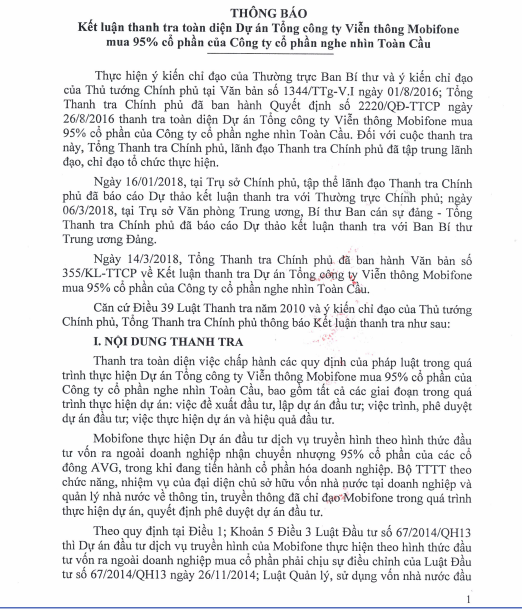 THÔNG BÁO
Kết luận thanh tra toàn diện Dự án Tổng công ty Viễn thông Mobifone mua 95% cổ phần của Công ty cổ phần nghe nhìn Toàn Cầu

Thực hiện ý kiến chỉ đạo của Thường trực Ban Bí thư và ý kiến chỉ đạo của Thủ tướng Chính phủ tại Văn bản số 1344/TTg-V.I ngày 01/8/2016; Tổng Thanh tra Chính phủ đã ban hành Quyết định số 2220/QĐ-TTCP ngày 26/8/2016 thanh tra toàn diện Dự án Tổng công ty Viễn thông Mobifone mua 95% cổ phần của Công ty cổ phần nghe nhìn Toàn Cầu. Đối với cuộc thanh tra này, Tổng Thanh tra Chính phủ, lãnh đạo Thanh tra Chính phủ đã tập trung lãnh đạo, chỉ đạo tổ chức thực hiện.

Ngày 16/01/2018, tại Trụ sở Chính phủ, tập thể lãnh đạo Thanh tra Chính phủ đã báo cáo Dự thảo kết luận thanh tra với Thường trực Chính phủ; ngày 06/3/2018, tại Trụ sở Văn phòng Trung ương, Bí thư Ban cán sự đảng - Tổng Thanh tra Chính phủ đã báo cáo Dự thảo kết luận thanh tra với Ban Bí thư Trung ương Đảng.

Ngày 14/3/2018, Tổng Thanh tra Chính phủ đã ban hành Văn bản số 355/KL-TTCP về Kết luận thanh tra Dự án Tổng công ty Viễn thông Mobifone mua 95% cổ phần của Công ty cổ phần nghe nhìn Toàn Cầu.

Căn cứ Điều 39 Luật Thanh tra năm 2010 và ý kiến chỉ đạo của Thủ tướng Chính phủ, Tổng Thanh tra Chính phủ thông báo Kết luận thanh tra như sau:

I. NỘI DUNG THANH TRA

Thanh tra toàn diện việc chấp hành các quy định của pháp luật trong quá trình thực hiện Dự án Tổng công ty Viễn thông Mobifone mua 95% cổ phần của Công ty cổ phần nghe nhìn Toàn Cầu, bao gồm tất cả các giai đoạn trong quá trình thực hiện dự án: việc đề xuất đầu tư, lập dự án đầu tư; việc trình, phê duyệt dự án đầu tư; việc thực hiện dự án và hiệu quả đầu tư.

Mobifone thực hiện Dự án đầu tư dịch vụ truyền hình theo hình thức đầu tư vốn ra ngoài doanh nghiệp nhận chuyển nhượng 95% cổ phần của các cổ đông AVG, trong khi đang tiến hành cổ phần hóa doanh nghiệp. Bộ TTTT theo chức năng, nhiệm vụ của đại diện chủ sở hữu vốn nhà nước tại doanh nghiệp và quản lý nhà nước về thông tin, truyền thông đã chỉ đạo Mobifone trong quá trình thực hiện dự án, quyết định phê duyệt dự án đầu tư.

Theo quy định tại Điều 1; Khoản 5 Điều 3 Luật Đầu tư số 67/2014/QH13 thì Dự án đầu tư dịch vụ truyền hình của Mobifone thực hiện theo hình thức đầu tư vốn ra ngoài doanh nghiệp mua cổ phần phải chịu sự điều chỉnh của Luật Đầu tư số 67/2014/QH13 ngày 26/11/2014; Luật Quản lý, sử dụng vốn nhà nước đầu

1